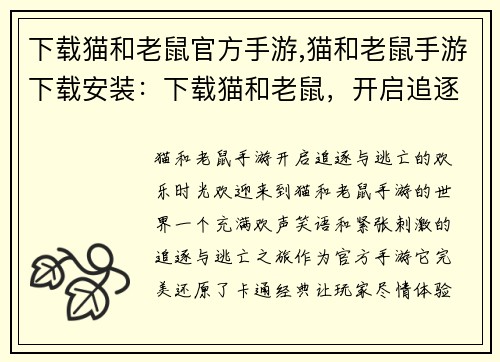 下载猫和老鼠官方手游,猫和老鼠手游下载安装：下载猫和老鼠，开启追逐

猫和老鼠手游开启追逐与逃亡的欢乐时光欢迎来到猫和老鼠手游的世界一个充满欢声笑语和紧张刺激的追逐与逃亡之旅作为官方手游它完美还原了卡通经典让玩家尽情体验